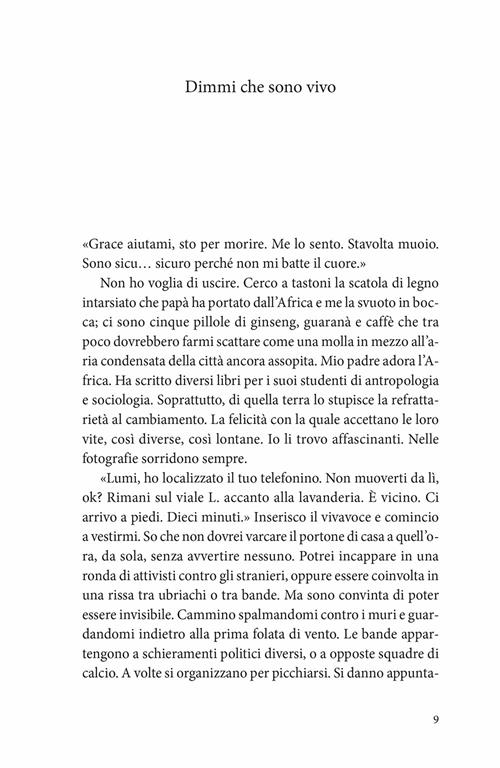 Dimmi che sono vivo

«Grace aiutami, sto per morire. Me lo sento. Stavolta muoio. Sono sicu… sicuro perché non mi batte il cuore.»

Non ho voglia di uscire. Cerco a tastoni la scatola di legno intarsiato che papà ha portato dall'Africa e me la svuoto in bocca; ci sono cinque pillole di ginseng, guaranà e caffè che tra poco dovrebbero farmi scattare come una molla in mezzo all'aria condensata della città ancora assopita. Mio padre adora l'Africa. Ha scritto diversi libri per i suoi studenti di antropologia e sociologia. Soprattutto, di quella terra lo stupisce la refrattarietà al cambiamento. La felicità con la quale accettano le loro vite, così diverse, così lontane. Io li trovo affascinanti. Nelle fotografie sorridono sempre.

«Lumi, ho localizzato il tuo telefonino. Non muoverti da lì, ok? Rimani sul viale L. accanto alla lavanderia. È vicino. Ci arrivo a piedi. Dieci minuti.» Inserisco il vivavoce e comincio a vestirmi. So che non dovrei varcare il portone di casa a quell'ora, da sola, senza avvertire nessuno. Potrei incappare in una ronda di attivisti contro gli stranieri, oppure essere coinvolta in una rissa tra ubriachi o tra bande. Ma sono convinta di poter essere invisibile. Cammino spalmandomi contro i muri e guardandomi indietro alla prima folata di vento. Le bande appartengono a schieramenti politici diversi, o a opposte squadre di calcio. A volte si organizzano per picchiarsi. Si danno appunta-

9